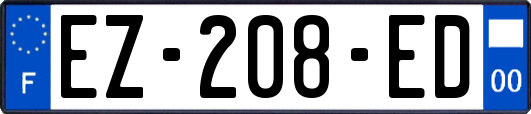 F
EZ-208-ED
00